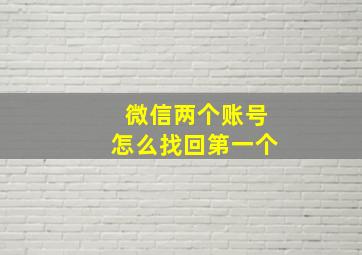 微信两个账号
怎么找回第一个